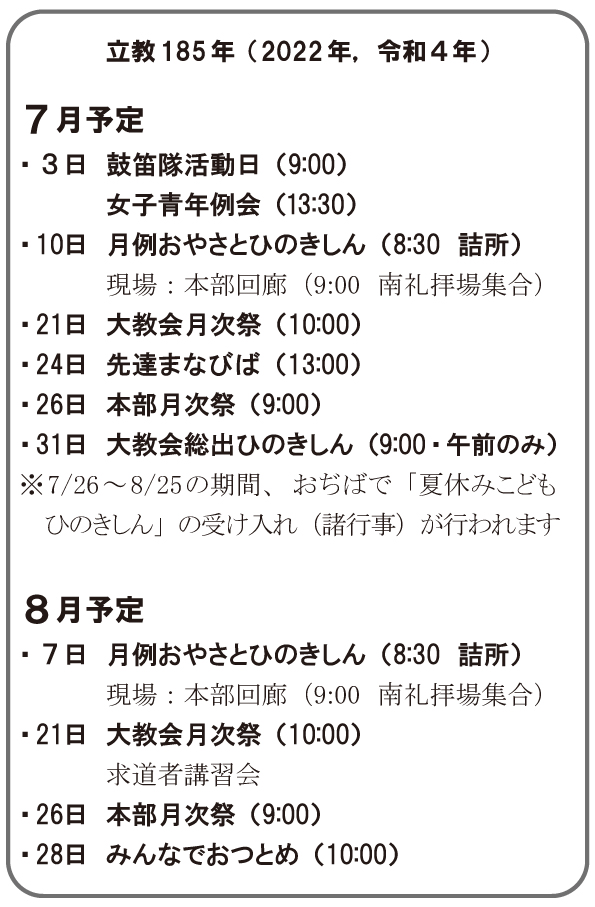 立教185年（2022年，令和4年）

7月予定

・3日 鼓笛隊活動日（9:00）
女子青年例会（13:30）
・10日 月例おやさとひのきしん（8:30 詰所）
現場：本部回廊（9:00 南礼拝場集合）
・21日 大教会月次祭（10:00）
・24日 先達まなびば（13:00）
・26日 本部月次祭（9:00）
・31日 大教会総出ひのきしん（9:00・午前のみ）
※7/26～8/25の期間、おぢばで「夏休みこどもひのきしん」の受け入れ（諸行事）が行われます

8月予定

・7日 月例おやさとひのきしん（8:30 詰所）
現場：本部回廊（9:00 南礼拝場集合）
・21日 大教会月次祭（10:00）
求道者講習会
・26日 本部月次祭（9:00）
・28日 みんなでおつとめ（10:00）